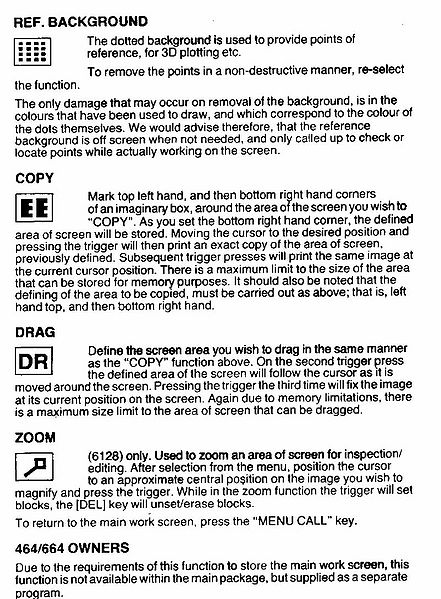 REF. BACKGROUND

The dotted background is used to provide points of reference, for 3D plotting etc.

To remove the points in a non-destructive manner, re-select the function.

The only damage that may occur on removal of the background, is in the colours that have been used to draw, and which correspond to the colour of the dots themselves. We would advise therefore, that the reference background is off screen when not needed, and only called up to check or locate points while actually working on the screen.

COPY

EE

Mark top left hand, and then bottom right hand corners of an imaginary box, around the area of the screen you wish to "COPY". As you set the bottom right hand corner, the defined area of screen will be stored. Moving the cursor to the desired position and pressing the trigger will then print an exact copy of the area of screen, previously defined. Subsequent trigger presses will print the same image at the current cursor position. There is a maximum limit to the size of the area that can be stored for memory purposes. It should also be noted that the defining of the area to be copied, must be carried out as above; that is, left hand top, and then bottom right hand.

DRAG

DR

Define the screen area you wish to drag in the same manner as the "COPY" function above. On the second trigger press the defined area of the screen will follow the cursor as it is moved around the screen. Pressing the trigger the third time will fix the image at its current position on the screen. Again due to memory limitations, there is a maximum size limit to the area of screen that can be dragged.

ZOOM

(6128) only. Used to zoom an area of screen for inspection/editing. After selection from the menu, position the cursor to an approximate central position on the image you wish to magnify and press the trigger. While in the zoom function the trigger will set blocks, the [DEL] key will unset/erase blocks.

To return to the main work screen, press the "MENU CALL" key.

464/664 OWNERS

Due to the requirements of this function to store the main work screen, this function is not available within the main package, but supplied as a separate program.